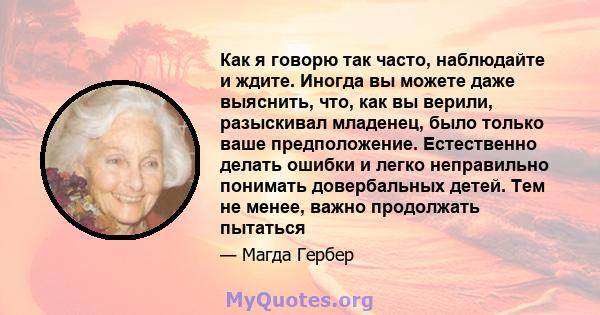 Как я говорю так часто, наблюдайте и ждите. Иногда вы можете даже выяснить, что, как вы верили, разыскивал младенец, было только ваше предположение. Естественно делать ошибки и легко неправильно понимать довербальных детей. Тем не менее, важно продолжать пытаться

— Магда Гербер

MyQuotes.org